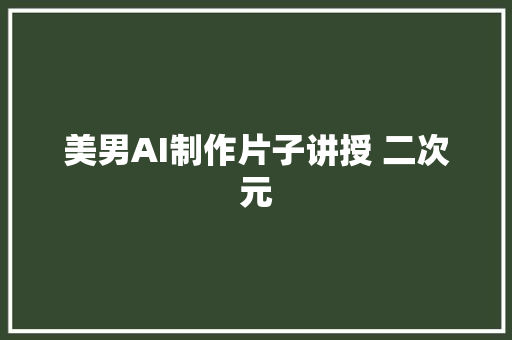 美男AI制作片子讲授 二次元